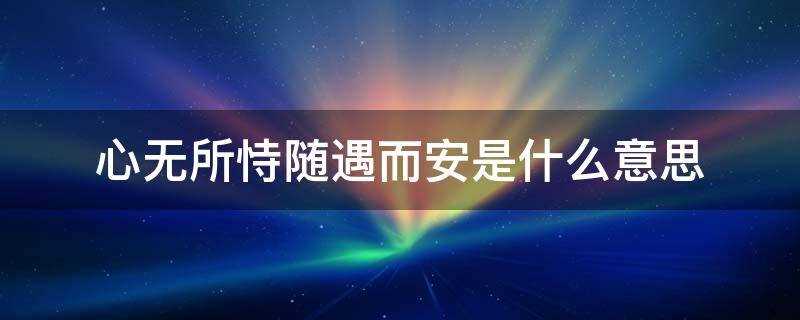 心无所恃随遇而安是什么意思